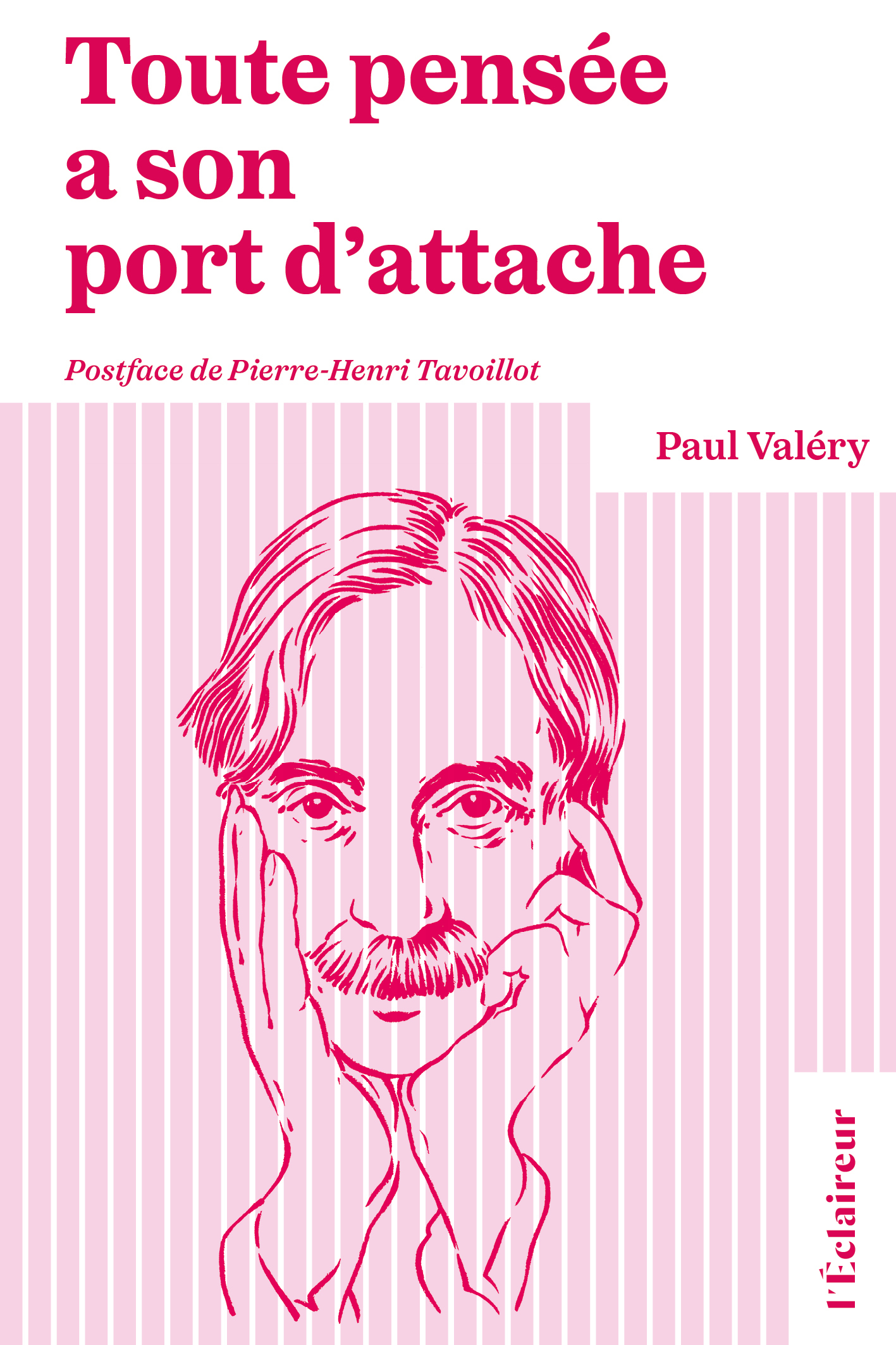 Toute pensée a son port d'attache

Postface de Pierre-Henri Tavoillot

Paul Valéry

l'Éclaireur